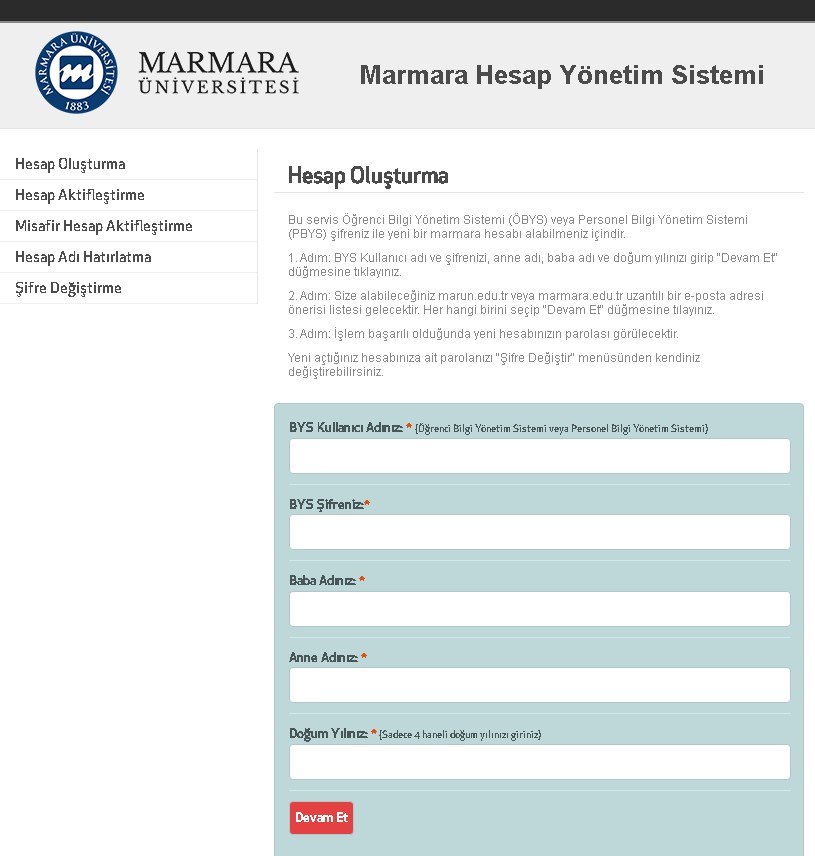 MARMARA ÜNİVERSİTESİ 1883

MARMARA ÜNİVERSİTESİ

Marmara Hesap Yönetim Sistemi

Hesap Oluşturma
Hesap Aktifleştirme
Misafir Hesap Aktifleştirme
Hesap Adı Hatırlatma
Şifre Değiştirme

Hesap Oluşturma

Bu servis Öğrenci Bilgi Yönetim Sistemi (ÖBYS) veya Personel Bilgi Yönetim Sistemi (PBYS) şifreniz ile yeni bir marmara hesabı alabilmeniz içindir.

1. Adım: BYS Kullanıcı adı ve şifrenizi, anne adı, baba adı ve doğum yılınızı girip "Devam Et" düğmesine tıklayınız.

2. Adım: Size alabileceğiniz marun.edu.tr veya marmara.edu.tr uzantılı bir e-posta adresi önerisi listesi gelecektir. Her hangi birini seçip "Devam Et" düğmesine tılayınız.

3. Adım: İşlem başarılı olduğunda yeni hesabınızın parolası görülecektir.

Yeni açtığınız hesabınıza ait parolanızı "Şifre Değiştir" menüsünden kendiniz değiştirebilirsiniz.

BYS Kullanıcı Adınız: * (Öğrenci Bilgi Yönetim Sistemi veya Personel Bilgi Yönetim Sistemi)

BYS Şifreniz:*

Baba Adınız: *

Anne Adınız: *

Doğum Yılınız: * (Sadece 4 haneli doğum yılınızı giriniz)

Devam Et